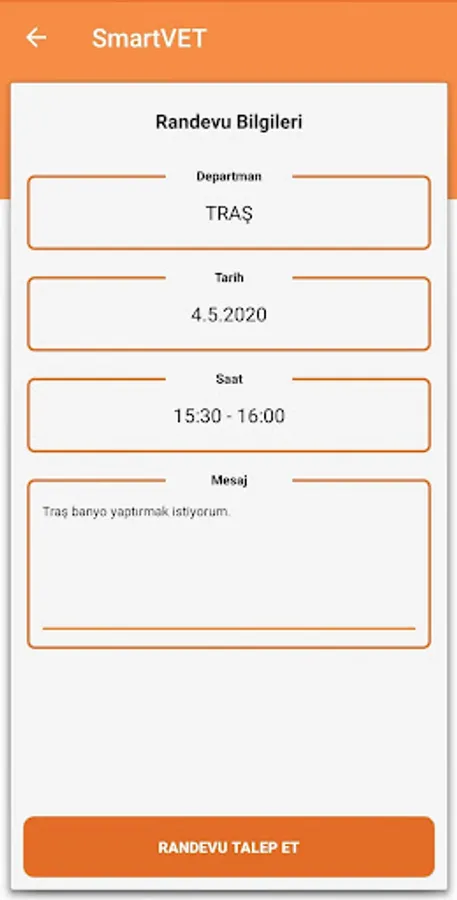 SmartVET

Randevu Bilgileri

Departman
TRAŞ

Tarih
4.5.2020

Saat
15:30 - 16:00

Mesaj
Traş banyo yaptırmak istiyorum.

RANDEVU TALEP ET